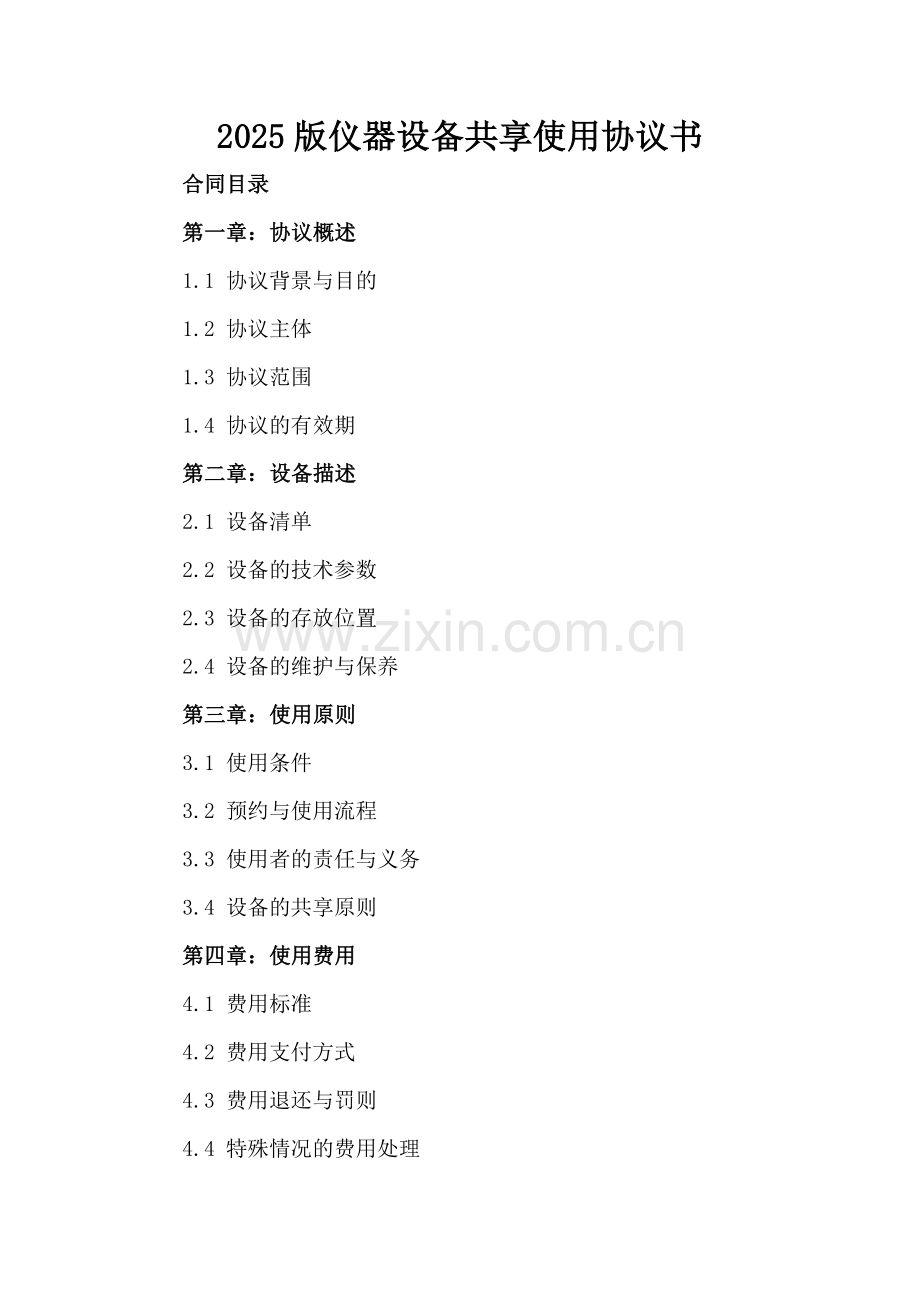 2025 版仪器设备共享使用协议书

合同目录

第一章：协议概述

1.1 协议背景与目的

1.2 协议主体

1.3 协议范围

1.4 协议的有效期

第二章：设备描述

2.1 设备清单

2.2 设备的技术参数

2.3 设备的存放位置

www.zixin.com.cn

2.4 设备的维护与保养

第三章：使用原则

3.1 使用条件

3.2 预约与使用流程

3.3 使用者的责任与义务

3.4 设备的共享原则

第四章：使用费用

4.1 费用标准

4.2 费用支付方式

4.3 费用退还与罚则

4.4 特殊情况的费用处理